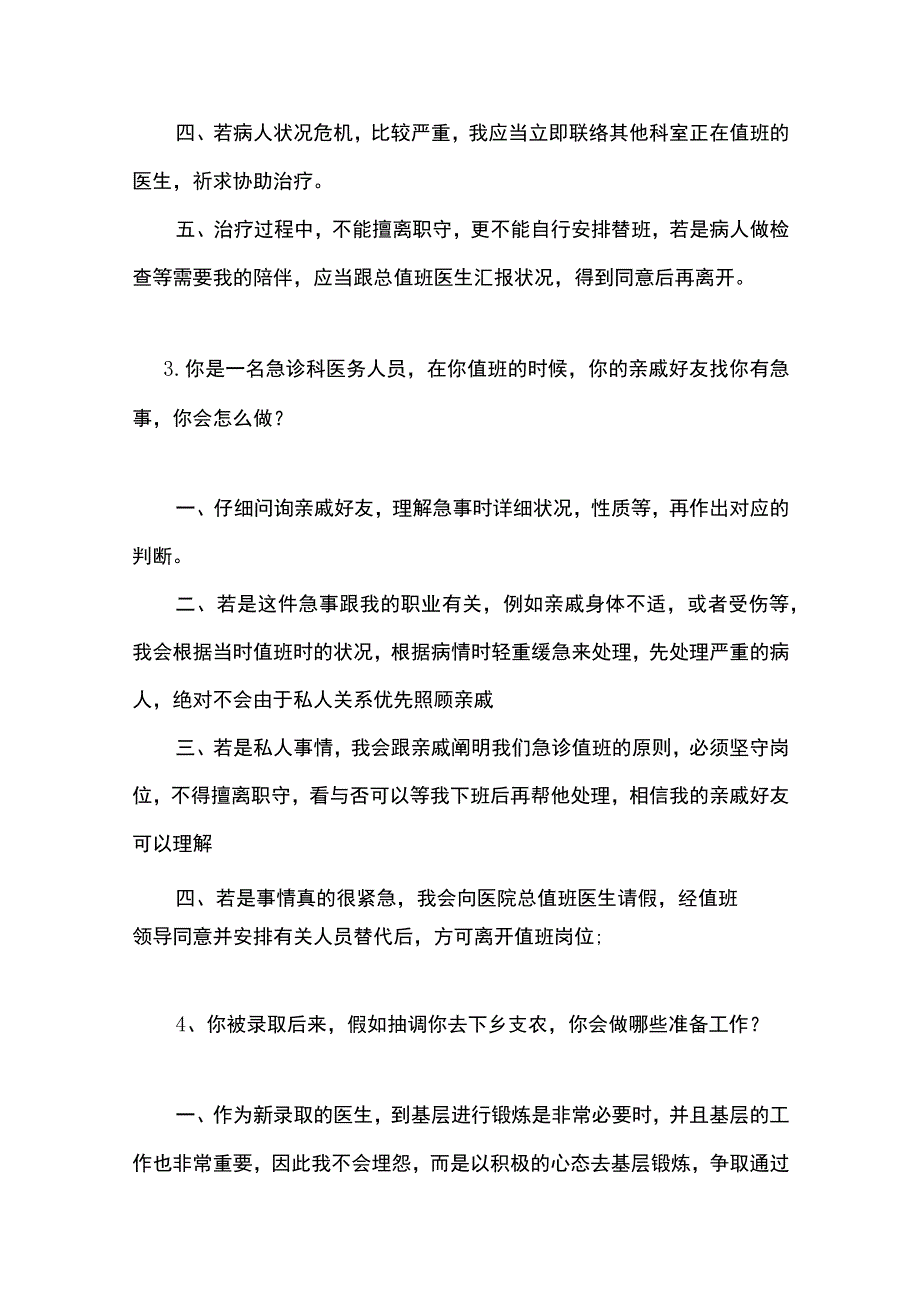 四、若病人状况危机，比较严重，我应当立即联络其他科室正在值班的医生，祈求协助治疗。

五、治疗过程中，不能擅离职守，更不能自行安排替班，若是病人做检查等需要我的陪伴，应当跟总值班医生汇报状况，得到同意后再离开。

3.你是一名急诊科医务人员，在你值班的时候，你的亲戚好友找你有急事，你会怎么做？

一、仔细问询亲戚好友，理解急事时详细状况，性质等，再作出对应的判断。

二、若是这件急事跟我的职业有关，例如亲戚身体不适，或者受伤等，我会根据当时值班时的状况，根据病情时轻重缓急来处理，先处理严重的病人，绝对不会由于私人关系优先照顾亲戚

三、若是私人事情，我会跟亲戚阐明我们急诊值班的原则，必须坚守岗位，不得擅离职守，看与否可以等我下班后再帮他处理，相信我的亲戚好友可以理解

四、若是事情真的很紧急，我会向医院总值班医生请假，经值班领导同意并安排有关人员替代后，方可离开值班岗位;

4、你被录取后来，假如抽调你去下乡支农，你会做哪些准备工作？

一、作为新录取的医生，到基层进行锻炼是非常必要时，并且基层的工作也非常重要，因此我不会埋怨，而是以积极的心态去基层锻炼，争取通过